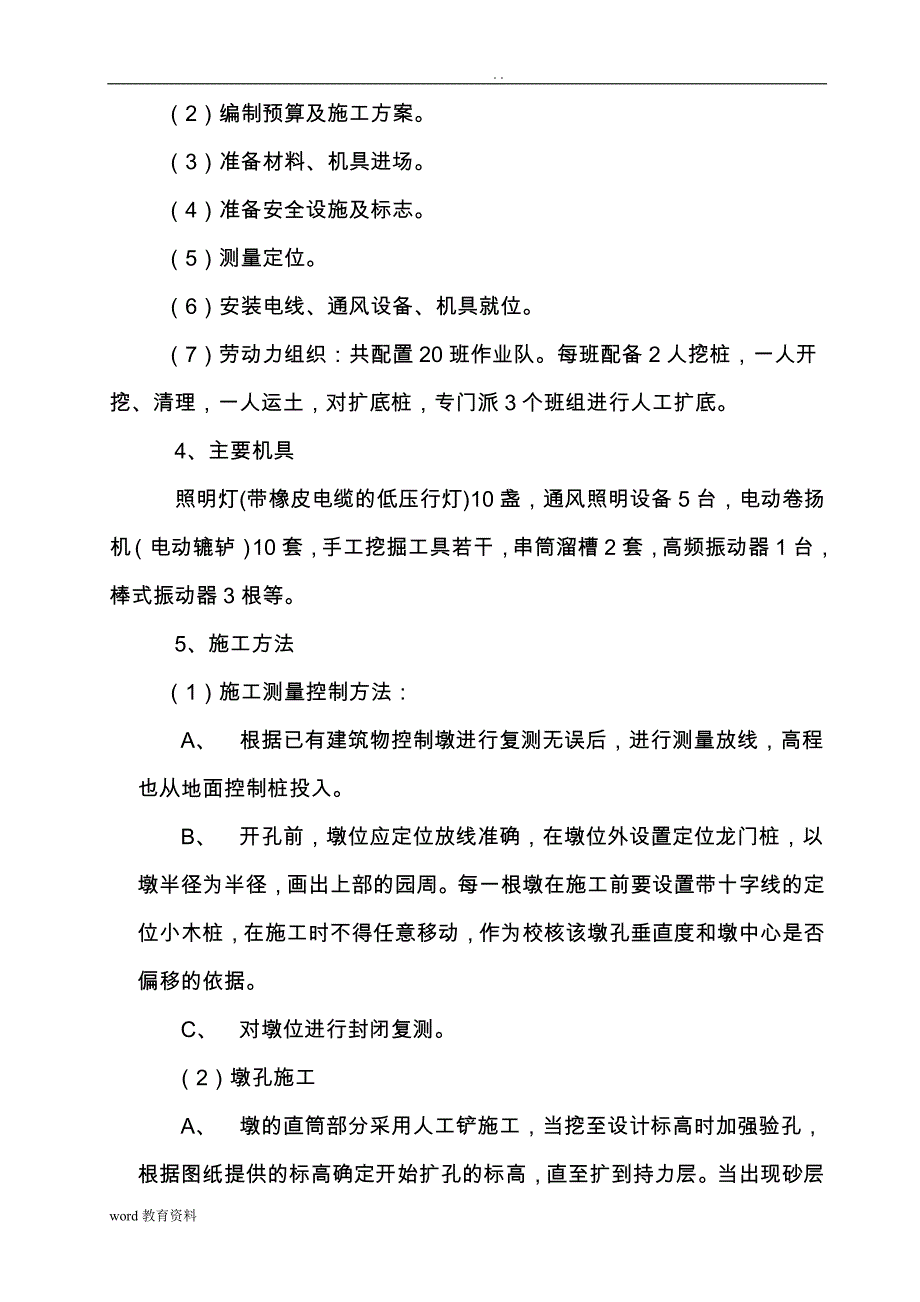 . .

（2）编制预算及施工方案。

（3）准备材料、机具进场。

（4）准备安全设施及标志。

（5）测量定位。

（6）安装电线、通风设备、机具就位。

（7）劳动力组织：共配置 20 班作业队。每班配备 2 人挖桩，一人开挖、清理，一人运土，对扩底桩，专门派 3 个班组进行人工扩底。

4、主要机具

照明灯(带橡皮电缆的低压行灯)10 盏，通风照明设备 5 台，电动卷扬机（电动辘轳）10 套，手工挖掘工具若干，串筒溜槽 2 套，高频振动器 1 台，棒式振动器 3 根等。

5、施工方法

（1）施工测量控制方法：

A、 根据已有建筑物控制墩进行复测无误后，进行测量放线，高程也从地面控制桩投入。

B、 开孔前，墩位应定位放线准确，在墩位外设置定位龙门桩，以墩半径为半径，画出上部的园周。每一根墩在施工前要设置带十字线的定位小木桩，在施工时不得任意移动，作为校核该墩孔垂直度和墩中心是否偏移的依据。

C、 对墩位进行封闭复测。

（2）墩孔施工

A、 墩的直筒部分采用人工铲施工，当挖至设计标高时加强验孔，根据图纸提供的标高确定开始扩孔的标高，直至扩到持力层。当出现砂层

word 教育资料